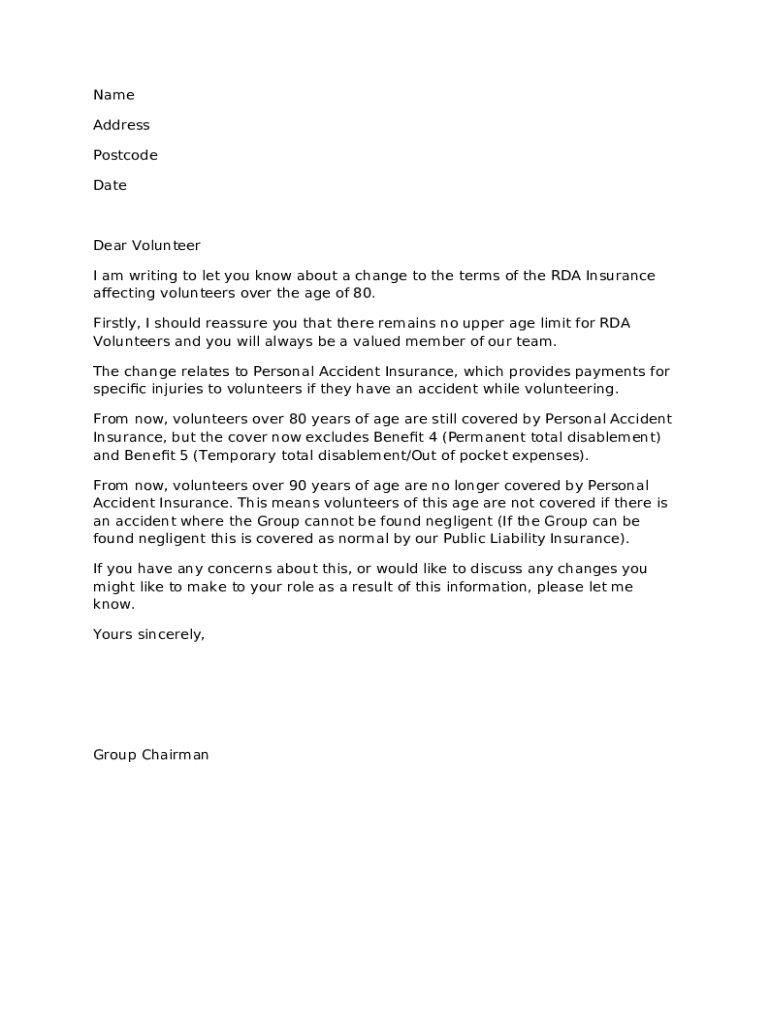 Name

Address

Postcode

Date

Dear Volunteer

I am writing to let you know about a change to the terms of the RDA Insurance affecting volunteers over the age of 80.

Firstly, I should reassure you that there remains no upper age limit for RDA Volunteers and you will always be a valued member of our team.

The change relates to Personal Accident Insurance, which provides payments for specific injuries to volunteers if they have an accident while volunteering.

From now, volunteers over 80 years of age are still covered by Personal Accident Insurance, but the cover now excludes Benefit 4 (Permanent total disablement) and Benefit 5 (Temporary total disablement/Out of pocket expenses).

From now, volunteers over 90 years of age are no longer covered by Personal Accident Insurance. This means volunteers of this age are not covered if there is an accident where the Group cannot be found negligent (If the Group can be found negligent this is covered as normal by our Public Liability Insurance).

If you have any concerns about this, or would like to discuss any changes you might like to make to your role as a result of this information, please let me know.

Yours sincerely,

Group Chairman